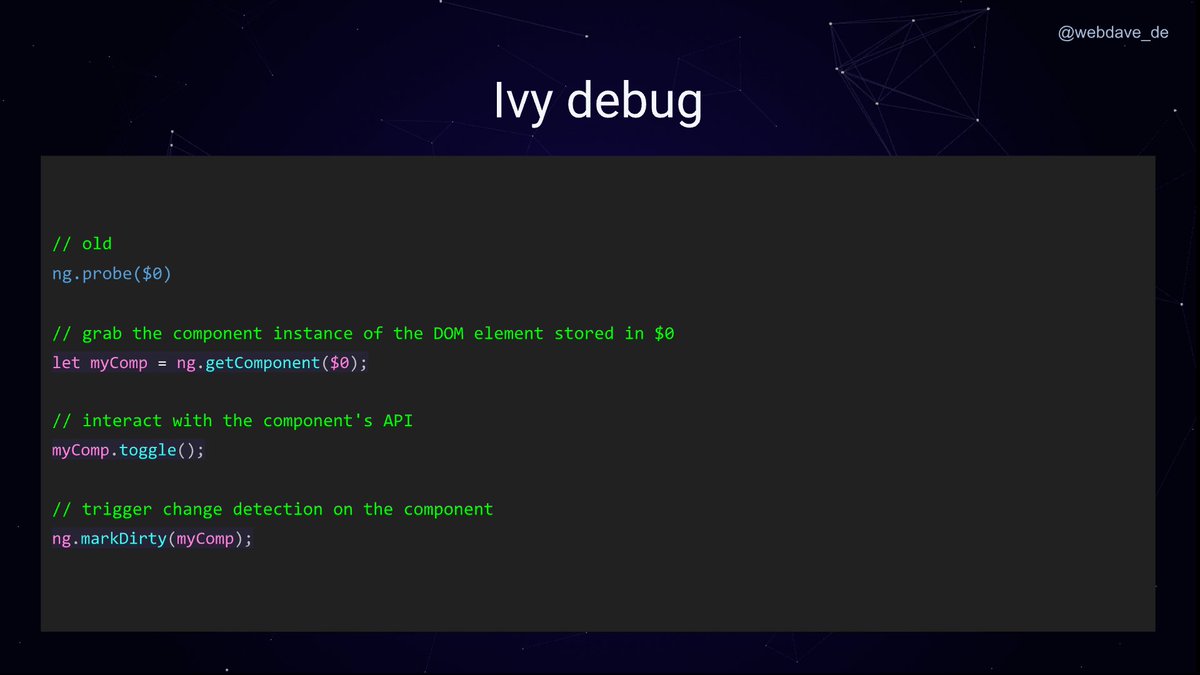 @webdave_de

Ivy debug

// old
ng.probe($0)

// grab the component instance of the DOM element stored in $0
let myComp = ng.getComponent($0);

// interact with the component's API
myComp.toggle();

// trigger change detection on the component
ng.markDirty(myComp);